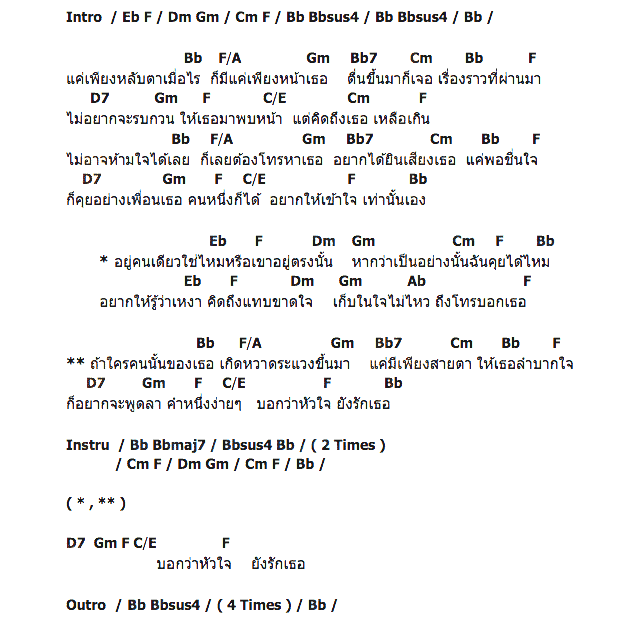 Intro / Eb F / Dm Gm / Cm F / Bb Bbsus4 / Bb Bbsus4 / Bb /

Bb F/A Gm Bb7 Cm Bb F
แค่เพียงหลับตาเมื่อไร ก็มีแค่เพียงหน้าเธอ ตื่นขึ้นมาก็เจอ เรื่องราวที่ผ่านมา
D7 Gm F C/E Cm F
ไม่อยากจะรบกวน ให้เธอมาพบหน้า แต่คิดถึงเธอ เหลือเกิน
Bb F/A Gm Bb7 Cm Bb F
ไม่อาจห้ามใจได้เลย ก็เลยต้องโทรหาเธอ อยากได้ยินเสียงเธอ แค่พอชื่นใจ
D7 Gm F C/E F Bb
ก็คุยอย่างเพื่อนเธอ คนหนึ่งก็ได้ อยากให้เข้าใจ เท่านั้นเอง

Eb F Dm Gm Cm F Bb
* อยู่คนเดียวใช่ไหมหรือเขาอยู่ตรงนั้น หากว่าเป็นอย่างนั้นฉันคุยได้ไหม
Eb F Dm Gm Ab F
อยากให้รู้ว่าเหงา คิดถึงแทบขาดใจ เก็บในใจไม่ไหว ถึงโทรบอกเธอ

Bb F/A Gm Bb7 Cm Bb F
** ถ้าใครคนนั้นของเธอ เกิดหวาดระแวงขึ้นมา แค่มีเพียงสายตา ให้เธอลำบากใจ
D7 Gm F C/E F Bb
ก็อยากจะพูดลา คำหนึ่งง่ายๆ บอกว่าหัวใจ ยังรักเธอ

Instru / Bb Bbmaj7 / Bbsus4 Bb / ( 2 Times )
/ Cm F / Dm Gm / Cm F / Bb /

( * , ** )

D7 Gm F C/E F
บอกว่าหัวใจ ยังรักเธอ

Outro / Bb Bbsus4 / ( 4 Times ) / Bb /